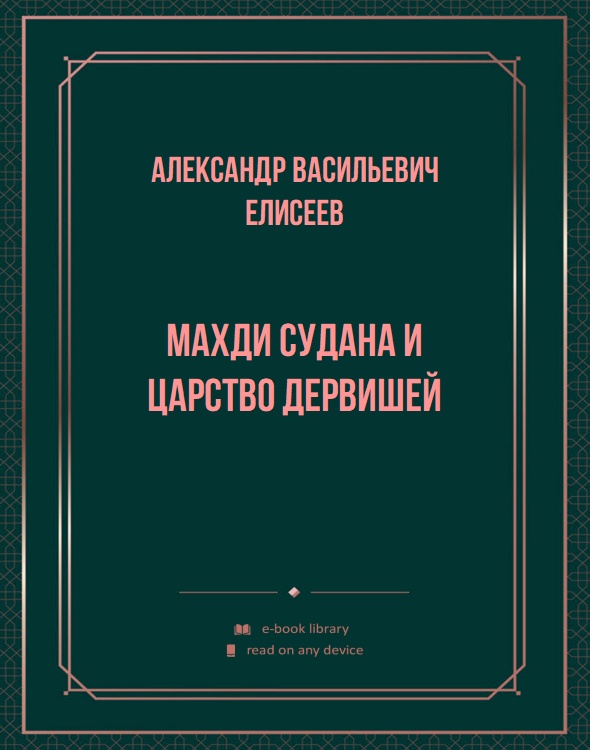 АЛЕКСАНДР ВАСИЛЬЕВИЧ ЕЛИСЕЕВ

МАХДИ СУДАНА И ЦАРСТВО ДЕРВИШЕЙ

e-book library
read on any device